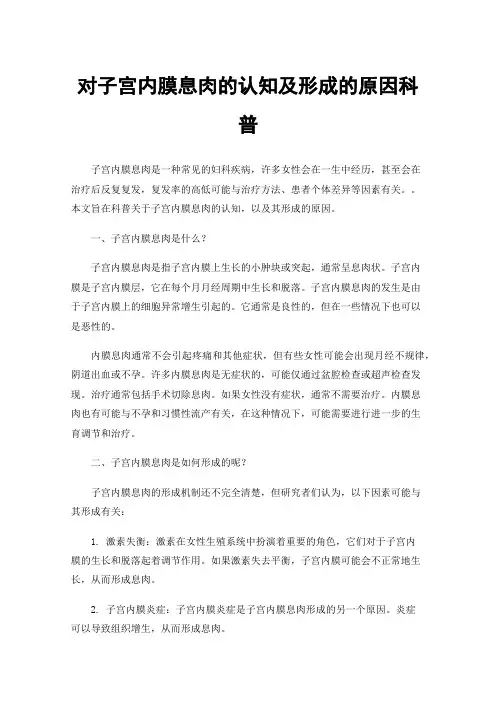 对子宫内膜息肉的认知及形成的原因科普

子宫内膜息肉是一种常见的妇科疾病，许多女性会在一生中经历，甚至会在治疗后反复复发，复发率的高低可能与治疗方法、患者个体差异等因素有关。。本文旨在科普关于子宫内膜息肉的认知，以及其形成的原因。

一、子宫内膜息肉是什么？

子宫内膜息肉是指子宫内膜上生长的小肿块或突起，通常呈息肉状。子宫内膜是子宫内膜层，它在每个月月经周期中生长和脱落。子宫内膜息肉的发生是由于子宫内膜上的细胞异常增生引起的。它通常是良性的，但在一些情况下也可以是恶性的。

内膜息肉通常不会引起疼痛和其他症状，但有些女性可能会出现月经不规律，阴道出血或不孕。许多内膜息肉是无症状的，可能仅通过盆腔检查或超声检查发现。治疗通常包括手术切除息肉。如果女性没有症状，通常不需要治疗。内膜息肉也有可能与不孕和习惯性流产有关，在这种情况下，可能需要进行进一步的生育调节和治疗。

二、子宫内膜息肉是如何形成的呢？

子宫内膜息肉的形成机制还不完全清楚，但研究者们认为，以下因素可能与其形成有关：

1. 激素失衡：激素在女性生殖系统中扮演着重要的角色，它们对于子宫内膜的生长和脱落起着调节作用。如果激素失去平衡，子宫内膜可能会不正常地生长，从而形成息肉。

2. 子宫内膜炎症：子宫内膜炎症是子宫内膜息肉形成的另一个原因。炎症可以导致组织增生，从而形成息肉。